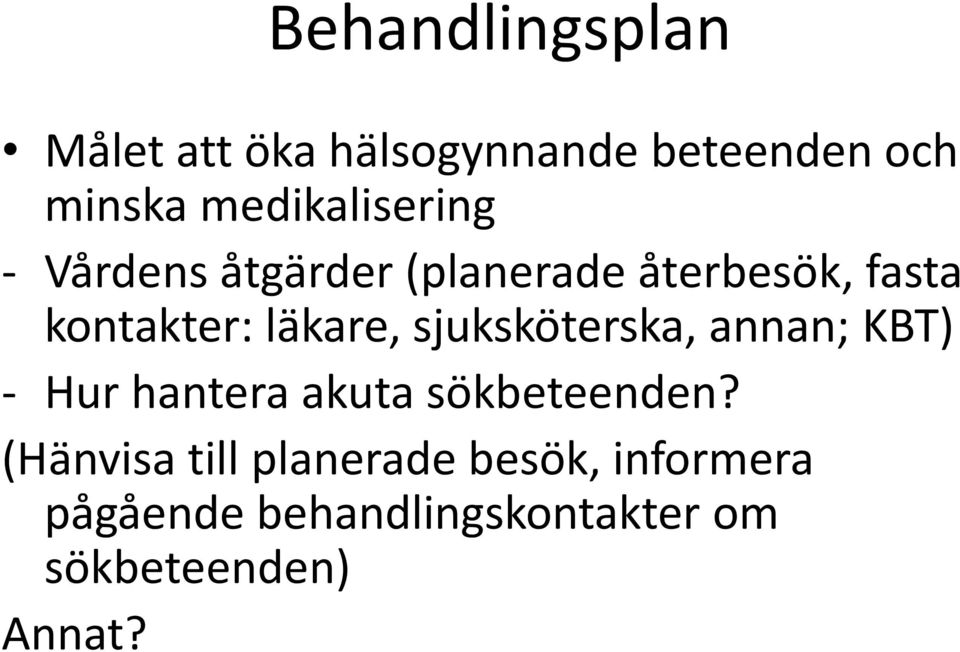 Behandlingsplan

• Målet att öka hälsogynnande beteenden och minska medikalisering

- Vårdens åtgärder (planerade återbesök, fasta kontakter: läkare, sjuksköterska, annan; KBT)

- Hur hantera akuta sökbeteenden?

(Hänvisa till planerade besök, informera pågående behandlingskontakter om sökbeteenden)

Annat?